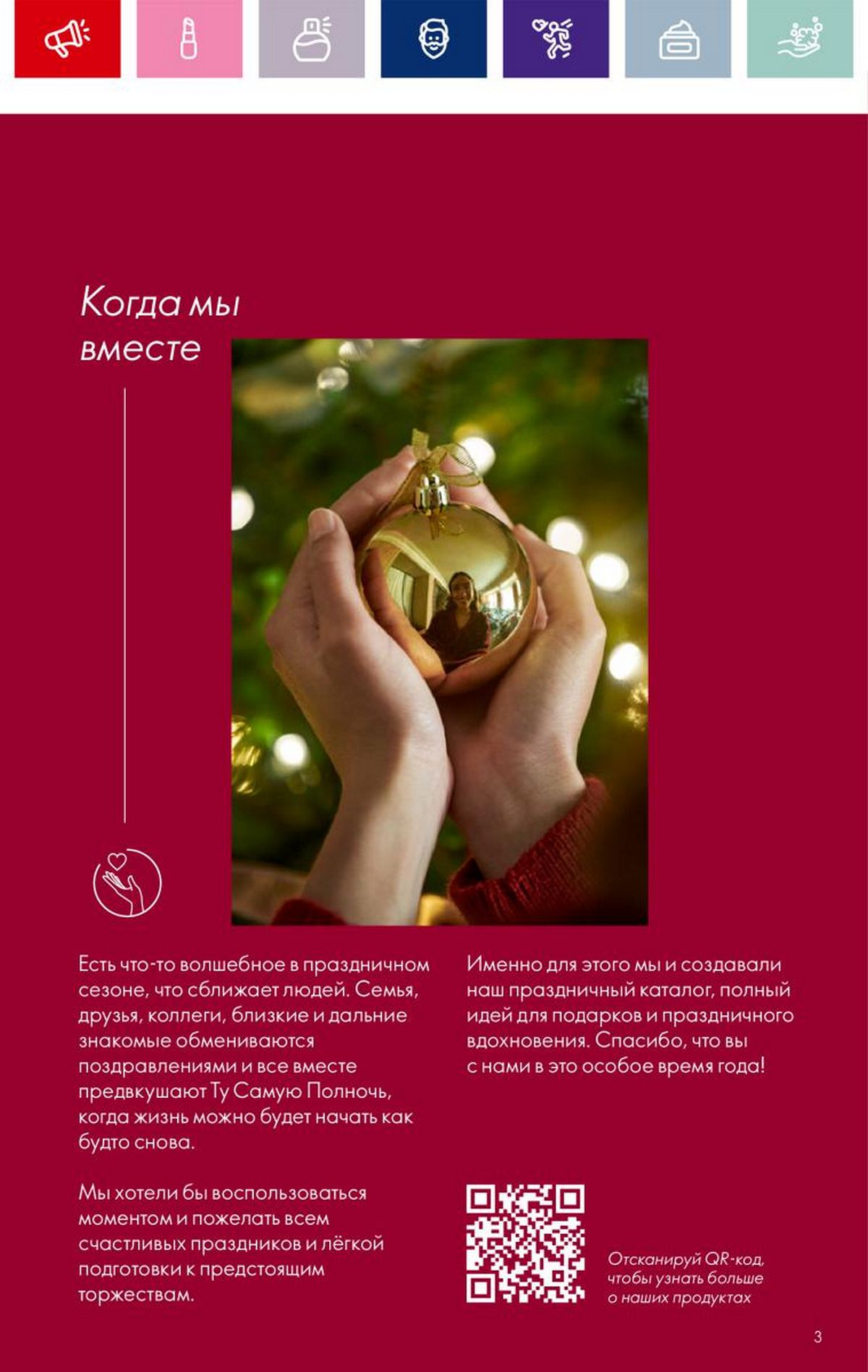 Когда мы вместе

Есть что-то волшебное в праздничном сезоне, что сближает людей. Семья, друзья, коллеги, близкие и дальние знакомые обмениваются поздравлениями и все вместе предвкушают Ту Самую Полночь, когда жизнь можно будет начать как будто снова.

Мы хотели бы воспользоваться моментом и пожелать всем счастливых праздников и лёгкой подготовки к предстоящим торжествам.

Именно для этого мы и создавали наш праздничный каталог, полный идей для подарков и праздничного вдохновения. Спасибо, что вы с нами в это особое время года!

Отсканируй QR-код, чтобы узнать больше о наших продуктах

3